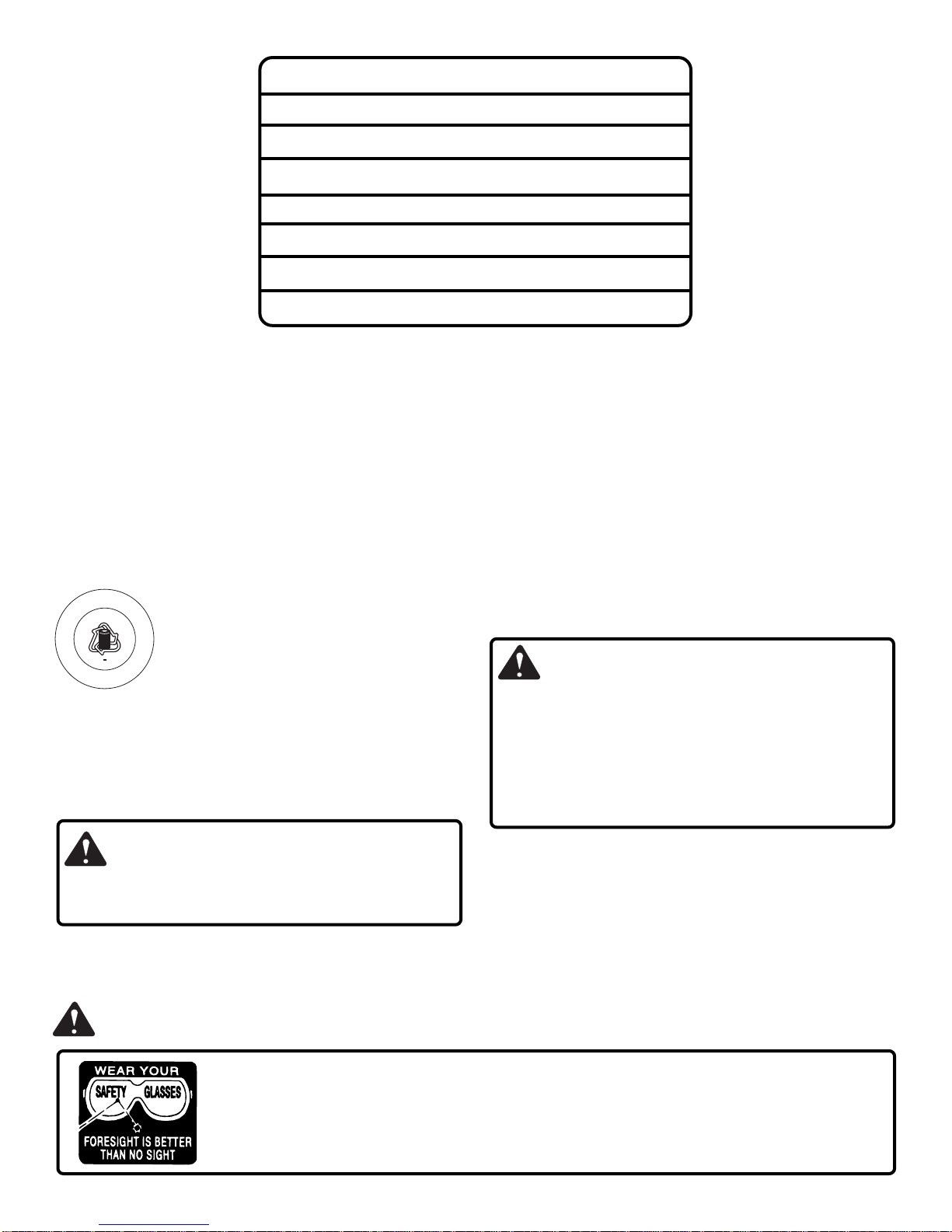 WEAR YOUR
SAFETY GLASSES
FORESIGHT IS BETTER THAN NO SIGHT